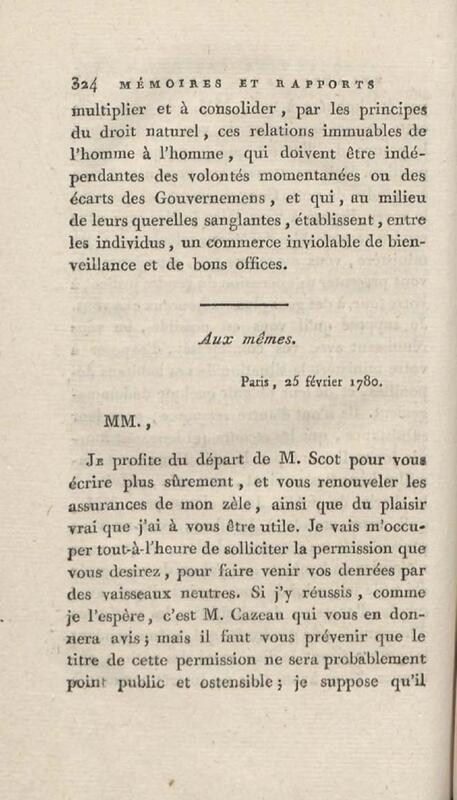 324 MÉMOIRES ET RAPPORTS

multiplier et à consolider, par les principes du droit naturel, ces relations immuables de l'homme à l'homme, qui doivent être indépendantes des volontés momentanées ou des écarts des Gouvernemens, et qui, au milieu de leurs querelles sanglantes, établissent, entre les individus, un commerce inviolable de bienveillance et de bons offices.

Aux mêmes.

Paris, 25 février 1780.

MM.,

Je profite du départ de M. Scot pour vous écrire plus sûrement, et vous renouveler les assurances de mon zèle, ainsi que du plaisir vrai que j'ai à vous être utile. Je vais m'occuper tout-à-l'heure de solliciter la permission que vous desirez, pour faire venir vos denrées par des vaisseaux neutres. Si j'y réussis, comme je l'espère, c'est M. Cazeau qui vous en donnera avis; mais il faut vous prévenir que le titre de cette permission ne sera probablement point public et ostensible; je suppose qu'il